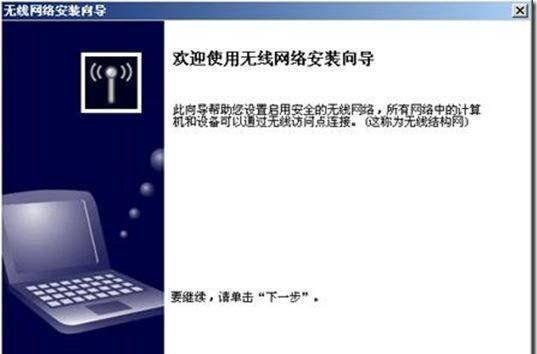 无线网络安装向导

欢迎使用无线网络安装向导

此向导帮助您设置启用安全的无线网络，所有网络中的计算机和设备可以通过无线访问点连接。(这称为无线结构网)

要继续，请单击“下一步”。